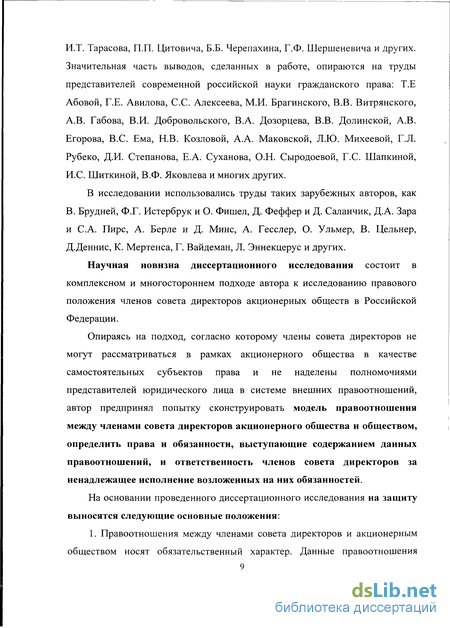 И.Т. Тарасова, П.П. Цитовича, Б.Б. Черепахина, Г.Ф. Шершеневича и других. Значительная часть выводов, сделанных в работе, опираются на труды представителей современной российской науки гражданского права: Т.Е Абовой, Г.Е. Авилова, С.С. Алексеева, М.И. Брагинского, В.В. Витрянского, А.В. Габова, В.И. Добровольского, В.А. Дозорцева, В.В. Долинской, А.В. Егорова, В.С. Ема, Н.В. Козловой, А.А. Маковской, Л.Ю. Михеевой, Г.Л. Рубеко, Д.И. Степанова, Е.А. Суханова, О.Н. Сыродоевой, Г.С. Шапкиной, И.С. Шиткиной, В.Ф. Яковлева и многих других.

В исследовании использовались труды таких зарубежных авторов, как В. Брудней, Ф.Г. Истербрук и О. Фишел, Д. Феффер и Д. Саланчик, Д.А. Зара и С.А. Пирс, А. Берле и Д. Минс, А. Гесслер, О. Ульмер, В. Цельнер, Д.Деннис, К. Мертенса, Г. Вайдеман, Л. Эннекцерус и других.

Научная новизна диссертационного исследования состоит в комплексном и многостороннем подходе автора к исследованию правового положения членов совета директоров акционерных обществ в Российской Федерации.

Опираясь на подход, согласно которому члены совета директоров не могут рассматриваться в рамках акционерного общества в качестве самостоятельных субъектов права и не наделены полномочиями представителей юридического лица в системе внешних правоотношений, автор предпринял попытку сконструировать модель правоотношения между членами совета директоров акционерного общества и обществом, определить права и обязанности, выступающие содержанием данных правоотношений, и ответственность членов совета директоров за ненадлежащее исполнение возложенных на них обязанностей.

На основании проведенного диссертационного исследования на защиту выносятся следующие основные положения:

1. Правоотношения между членами совета директоров и акционерным обществом носят обязательственный характер. Данные правоотношения

9

dsLib.net
библиотека диссертаций